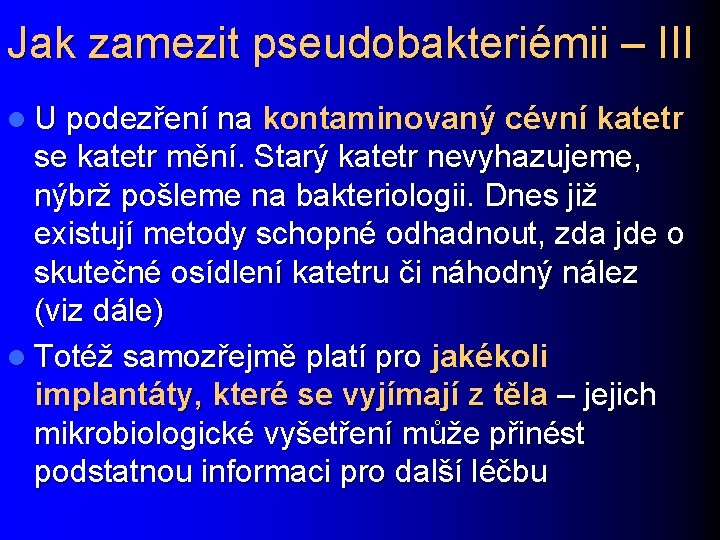 Jak zamezit pseudobakteriémii – III

U podezření na kontaminovaný cévní katetr se katetr mění. Starý katetr nevyhazujeme, nýbrž pošleme na bakteriologii. Dnes již existují metody schopné odhadnout, zda jde o skutečné osídlení katetru či náhodný nález (viz dále)

Totéž samozřejmě platí pro jakékoli implantáty, které se vyjímají z těla – jejich mikrobiologické vyšetření může přinést podstatnou informaci pro další léčbu